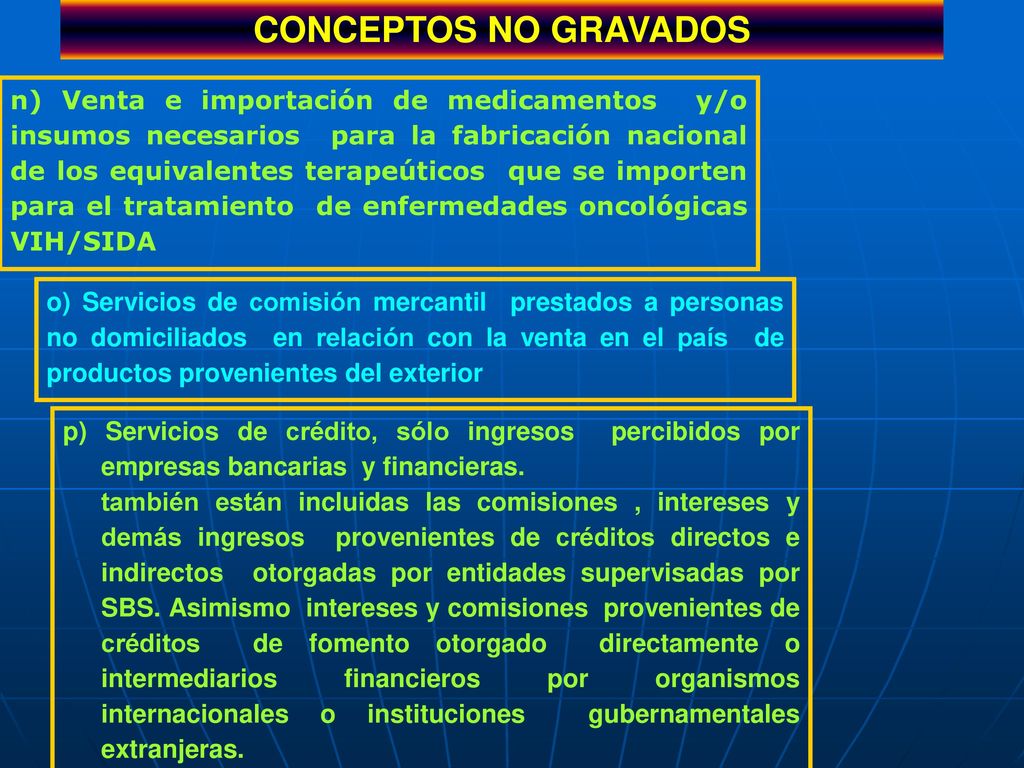 CONCEPTOS NO GRAVADOS

n) Venta e importación de medicamentos y/o insumos necesarios para la fabricación nacional de los equivalentes terapeúticos que se importen para el tratamiento de enfermedades oncológicas VIH/SIDA

o) Servicios de comisión mercantil prestados a personas no domiciliados en relación con la venta en el país de productos provenientes del exterior

p) Servicios de crédito, sólo ingresos percibidos por empresas bancarias y financieras.
también están incluidas las comisiones , intereses y demás ingresos provenientes de créditos directos e indirectos otorgadas por entidades supervisadas por SBS. Asimismo intereses y comisiones provenientes de créditos de fomento otorgado directamente o intermediarios financieros por organismos internacionales o instituciones gubernamentales extranjeras.